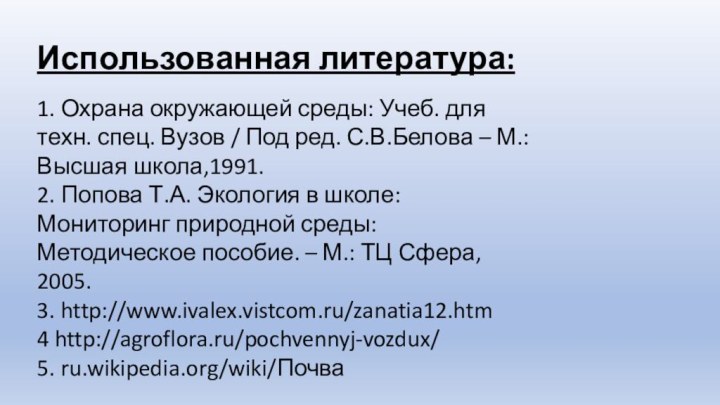 Использованная литература:

1. Охрана окружающей среды: Учеб. для техн. спец. Вузов / Под ред. С.В.Белова – М.: Высшая школа,1991.
2. Попова Т.А. Экология в школе: Мониторинг природной среды: Методическое пособие. – М.: ТЦ Сфера, 2005.
3. http://www.ivalex.vistcom.ru/zanatia12.htm
4 http://agroflora.ru/pochvennyj-vozdux/
5. ru.wikipedia.org/wiki/Почва